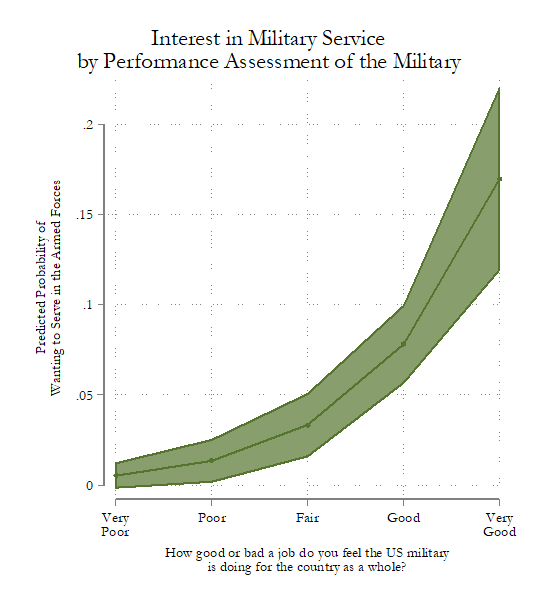 Interest in Military Service
by Performance Assessment of the Military

Predicted Probability of
Wanting to Serve in the Armed Forces

.2
.15
.1
.05
0

Very Poor
Poor
Fair
Good
Very Good

How good or bad a job do you feel the US military
is doing for the country as a whole?